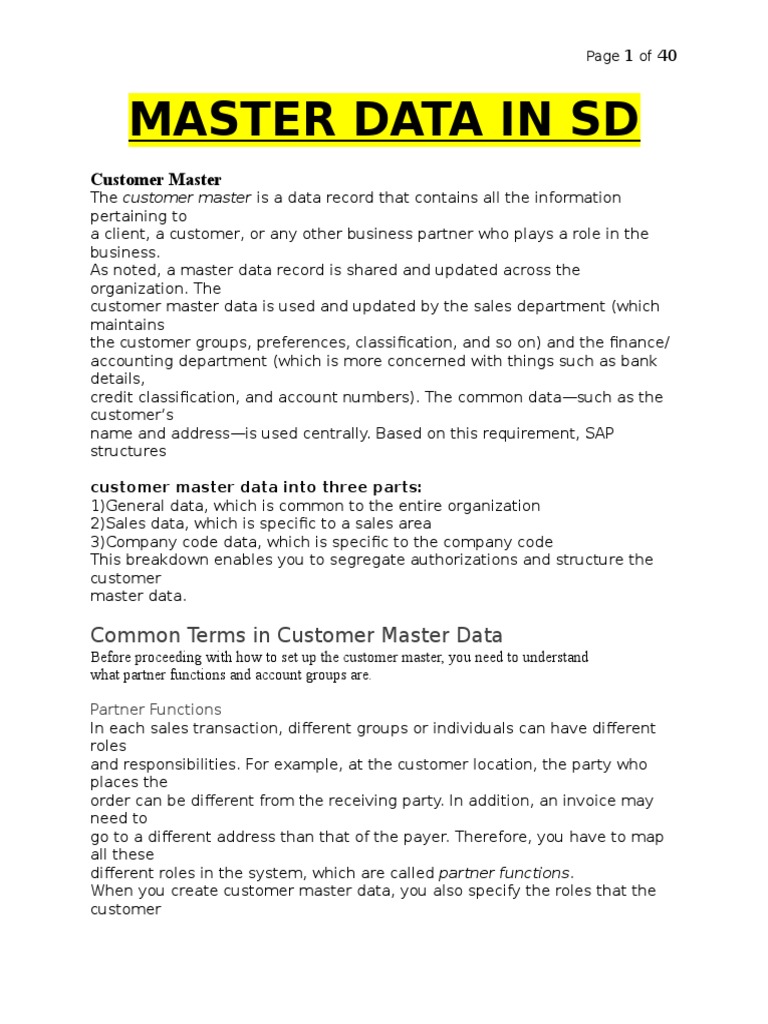 Page 1 of 40

MASTER DATA IN SD

Customer Master
The customer master is a data record that contains all the information pertaining to a client, a customer, or any other business partner who plays a role in the business.
As noted, a master data record is shared and updated across the organization. The customer master data is used and updated by the sales department (which maintains the customer groups, preferences, classification, and so on) and the finance/ accounting department (which is more concerned with things such as bank details, credit classification, and account numbers). The common data—such as the customer's name and address—is used centrally. Based on this requirement, SAP structures

customer master data into three parts:
1)General data, which is common to the entire organization
2)Sales data, which is specific to a sales area
3)Company code data, which is specific to the company code
This breakdown enables you to segregate authorizations and structure the customer master data.

Common Terms in Customer Master Data
Before proceeding with how to set up the customer master, you need to understand what partner functions and account groups are.

Partner Functions
In each sales transaction, different groups or individuals can have different roles and responsibilities. For example, at the customer location, the party who places the order can be different from the receiving party. In addition, an invoice may need to go to a different address than that of the payer. Therefore, you have to map all these different roles in the system, which are called partner functions.
When you create customer master data, you also specify the roles that the customer